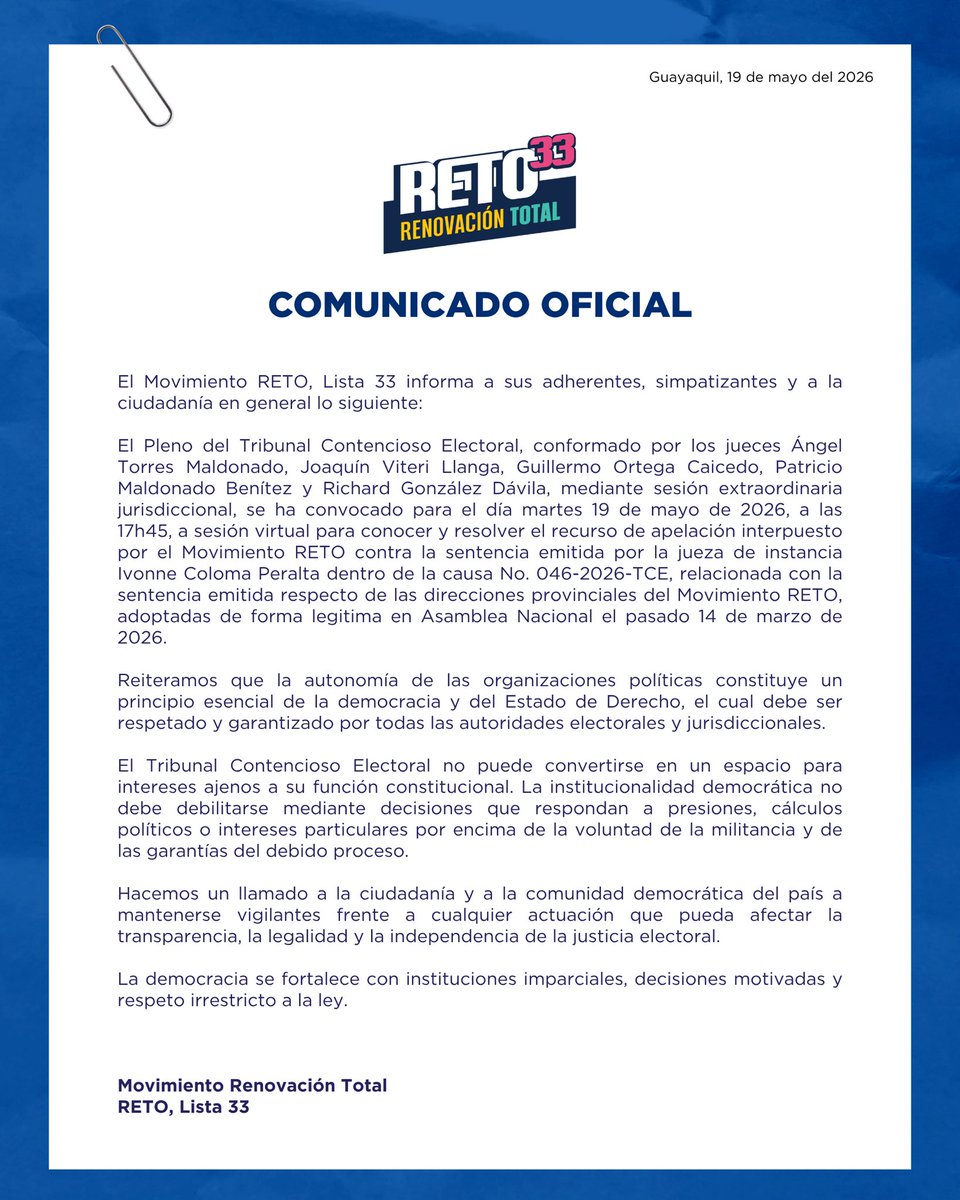 Guayaquil, 19 de mayo del 2026

RETO 33
RENOVACIÓN TOTAL

COMUNICADO OFICIAL

El Movimiento RETO, Lista 33 informa a sus adherentes, simpatizantes y a la ciudadanía en general lo siguiente:

El Pleno del Tribunal Contencioso Electoral, conformado por los jueces Ángel Torres Maldonado, Joaquín Viteri Llanga, Guillermo Ortega Caicedo, Patricio Maldonado Benítez y Richard González Dávila, mediante sesión extraordinaria jurisdiccional, se ha convocado para el día martes 19 de mayo de 2026, a las 17h45, a sesión virtual para conocer y resolver el recurso de apelación interpuesto por el Movimiento RETO contra la sentencia emitida por la jueza de instancia Ivonne Coloma Peralta dentro de la causa No. 046-2026-TCE, relacionada con la sentencia emitida respecto de las direcciones provinciales del Movimiento RETO, adoptadas de forma legitima en Asamblea Nacional el pasado 14 de marzo de 2026.

Reiteramos que la autonomía de las organizaciones políticas constituye un principio esencial de la democracia y del Estado de Derecho, el cual debe ser respetado y garantizado por todas las autoridades electorales y jurisdiccionales.

El Tribunal Contencioso Electoral no puede convertirse en un espacio para intereses ajenos a su función constitucional. La institucionalidad democrática no debe debilitarse mediante decisiones que respondan a presiones, cálculos políticos o intereses particulares por encima de la voluntad de la militancia y de las garantías del debido proceso.

Hacemos un llamado a la ciudadanía y a la comunidad democrática del país a mantenerse vigilantes frente a cualquier actuación que pueda afectar la transparencia, la legalidad y la independencia de la justicia electoral.

La democracia se fortalece con instituciones imparciales, decisiones motivadas y respeto irrestricto a la ley.

Movimiento Renovación Total
RETO, Lista 33